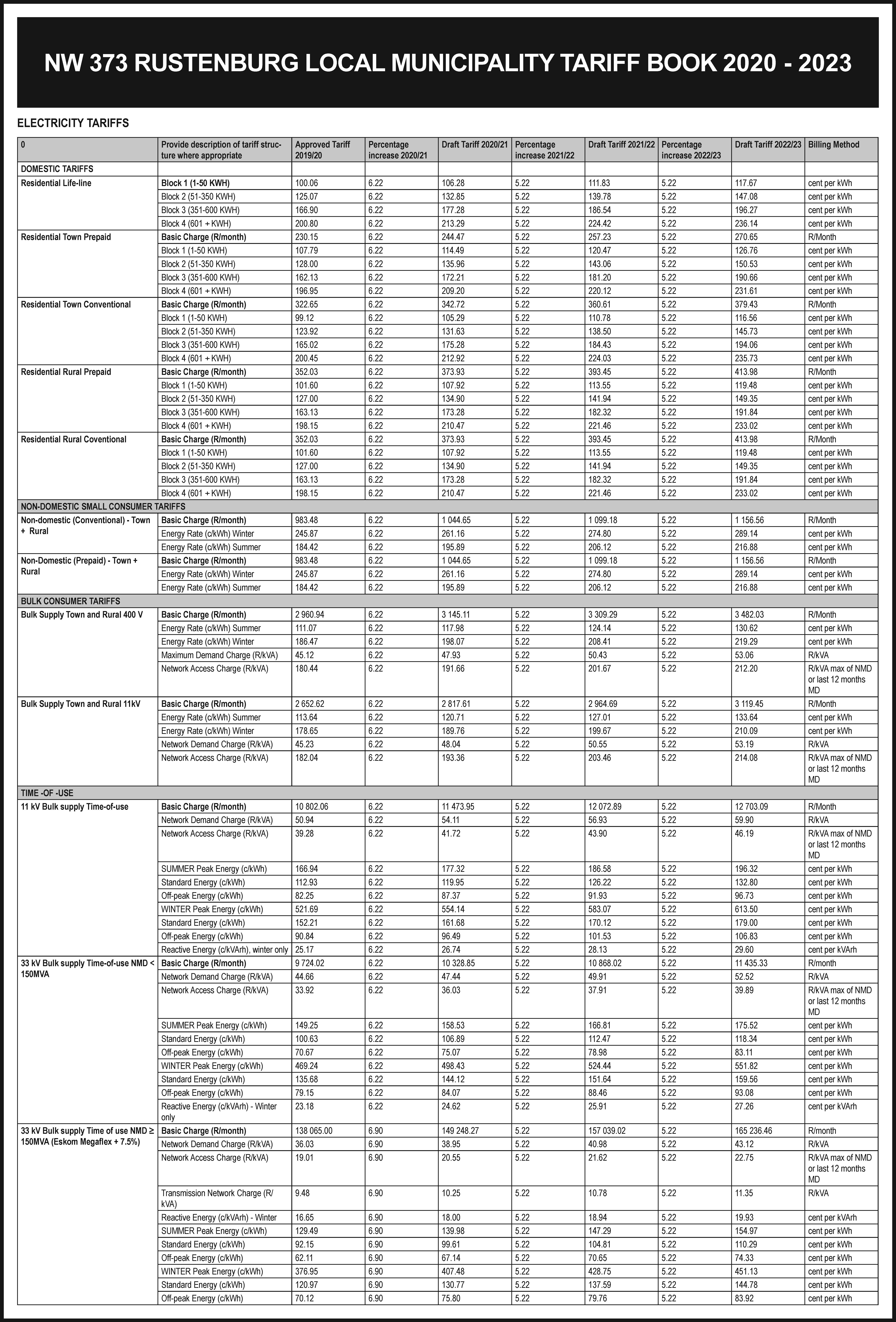 NW 373 RUSTENBURG LOCAL MUNICIPALITY TARIFF BOOK 2020 - 2023

ELECTRICITY TARIFFS

| 0 | Provide description of tariff structure where appropriate | Approved Tariff 2019/20 | Percentage increase 2020/21 | Draft Tariff 2020/21 | Percentage increase 2021/22 | Draft Tariff 2021/22 | Percentage increase 2022/23 | Draft Tariff 2022/23 | Billing Method |
|---|---|---|---|---|---|---|---|---|---|
| DOMESTIC TARIFFS | | | | | | | | | |
| Residential Life-line | Block 1 (1-50 KWH) | 100.06 | 6.22 | 106.28 | 5.22 | 111.83 | 5.22 | 117.67 | cent per kWh |
| | Block 2 (51-350 KWH) | 125.07 | 6.22 | 132.85 | 5.22 | 139.78 | 5.22 | 147.08 | cent per kWh |
| | Block 3 (351-600 KWH) | 166.90 | 6.22 | 177.28 | 5.22 | 186.54 | 5.22 | 196.27 | cent per kWh |
| | Block 4 (601 + KWH) | 200.80 | 6.22 | 213.29 | 5.22 | 224.42 | 5.22 | 236.14 | cent per kWh |
| Residential Town Prepaid | Basic Charge (R/month) | 230.15 | 6.22 | 244.47 | 5.22 | 257.23 | 5.22 | 270.65 | R/Month |
| | Block 1 (1-50 KWH) | 107.79 | 6.22 | 114.49 | 5.22 | 120.47 | 5.22 | 126.76 | cent per kWh |
| | Block 2 (51-350 KWH) | 128.00 | 6.22 | 135.96 | 5.22 | 143.06 | 5.22 | 150.53 | cent per kWh |
| | Block 3 (351-600 KWH) | 162.13 | 6.22 | 172.21 | 5.22 | 181.20 | 5.22 | 190.66 | cent per kWh |
| | Block 4 (601 + KWH) | 196.95 | 6.22 | 209.20 | 5.22 | 220.12 | 5.22 | 231.61 | cent per kWh |
| Residential Town Conventional | Basic Charge (R/month) | 322.65 | 6.22 | 342.72 | 5.22 | 360.61 | 5.22 | 379.43 | R/Month |
| | Block 1 (1-50 KWH) | 99.12 | 6.22 | 105.29 | 5.22 | 110.78 | 5.22 | 116.56 | cent per kWh |
| | Block 2 (51-350 KWH) | 123.92 | 6.22 | 131.63 | 5.22 | 138.50 | 5.22 | 145.73 | cent per kWh |
| | Block 3 (351-600 KWH) | 165.02 | 6.22 | 175.28 | 5.22 | 184.43 | 5.22 | 194.06 | cent per kWh |
| | Block 4 (601 + KWH) | 200.45 | 6.22 | 212.92 | 5.22 | 224.03 | 5.22 | 235.73 | cent per kWh |
| Residential Rural Prepaid | Basic Charge (R/month) | 352.03 | 6.22 | 373.93 | 5.22 | 393.45 | 5.22 | 413.98 | R/Month |
| | Block 1 (1-50 KWH) | 101.60 | 6.22 | 107.92 | 5.22 | 113.55 | 5.22 | 119.48 | cent per kWh |
| | Block 2 (51-350 KWH) | 127.00 | 6.22 | 134.90 | 5.22 | 141.94 | 5.22 | 149.35 | cent per kWh |
| | Block 3 (351-600 KWH) | 163.13 | 6.22 | 173.28 | 5.22 | 182.32 | 5.22 | 191.84 | cent per kWh |
| | Block 4 (601 + KWH) | 198.15 | 6.22 | 210.47 | 5.22 | 221.46 | 5.22 | 233.02 | cent per kWh |
| Residential Rural Coventional | Basic Charge (R/month) | 352.03 | 6.22 | 373.93 | 5.22 | 393.45 | 5.22 | 413.98 | R/Month |
| | Block 1 (1-50 KWH) | 101.60 | 6.22 | 107.92 | 5.22 | 113.55 | 5.22 | 119.48 | cent per kWh |
| | Block 2 (51-350 KWH) | 127.00 | 6.22 | 134.90 | 5.22 | 141.94 | 5.22 | 149.35 | cent per kWh |
| | Block 3 (351-600 KWH) | 163.13 | 6.22 | 173.28 | 5.22 | 182.32 | 5.22 | 191.84 | cent per kWh |
| | Block 4 (601 + KWH) | 198.15 | 6.22 | 210.47 | 5.22 | 221.46 | 5.22 | 233.02 | cent per kWh |
| NON-DOMESTIC SMALL CONSUMER TARIFFS | | | | | | | | | |
| Non-domestic (Conventional) - Town + Rural | Basic Charge (R/month) | 983.48 | 6.22 | 1 044.65 | 5.22 | 1 099.18 | 5.22 | 1 156.56 | R/Month |
| | Energy Rate (c/kWh) Winter | 245.87 | 6.22 | 261.16 | 5.22 | 274.80 | 5.22 | 289.14 | cent per kWh |
| | Energy Rate (c/kWh) Summer | 184.42 | 6.22 | 195.89 | 5.22 | 206.12 | 5.22 | 216.88 | cent per kWh |
| Non-Domestic (Prepaid) - Town + Rural | Basic Charge (R/month) | 983.48 | 6.22 | 1 044.65 | 5.22 | 1 099.18 | 5.22 | 1 156.56 | R/Month |
| | Energy Rate (c/kWh) Winter | 245.87 | 6.22 | 261.16 | 5.22 | 274.80 | 5.22 | 289.14 | cent per kWh |
| | Energy Rate (c/kWh) Summer | 184.42 | 6.22 | 195.89 | 5.22 | 206.12 | 5.22 | 216.88 | cent per kWh |
| BULK CONSUMER TARIFFS | | | | | | | | | |
| Bulk Supply Town and Rural 400 V | Basic Charge (R/month) | 2 960.94 | 6.22 | 3 145.11 | 5.22 | 3 309.29 | 5.22 | 3 482.03 | R/Month |
| | Energy Rate (c/kWh) Summer | 111.07 | 6.22 | 117.98 | 5.22 | 124.14 | 5.22 | 130.62 | cent per kWh |
| | Energy Rate (c/kWh) Winter | 186.47 | 6.22 | 198.07 | 5.22 | 208.41 | 5.22 | 219.29 | cent per kWh |
| | Maximum Demand Charge (R/kVA) | 45.12 | 6.22 | 47.93 | 5.22 | 50.43 | 5.22 | 53.06 | R/kVA |
| | Network Access Charge (R/kVA) | 180.44 | 6.22 | 191.66 | 5.22 | 201.67 | 5.22 | 212.20 | R/kVA max of NMD or last 12 months MD |
| Bulk Supply Town and Rural 11kV | Basic Charge (R/month) | 2 652.62 | 6.22 | 2 817.61 | 5.22 | 2 964.69 | 5.22 | 3 119.45 | R/Month |
| | Energy Rate (c/kWh) Summer | 113.64 | 6.22 | 120.71 | 5.22 | 127.01 | 5.22 | 133.64 | cent per kWh |
| | Energy Rate (c/kWh) Winter | 178.65 | 6.22 | 189.76 | 5.22 | 199.67 | 5.22 | 210.09 | cent per kWh |
| | Network Demand Charge (R/kVA) | 45.23 | 6.22 | 48.04 | 5.22 | 50.55 | 5.22 | 53.19 | R/kVA |
| | Network Access Charge (R/kVA) | 182.04 | 6.22 | 193.36 | 5.22 | 203.46 | 5.22 | 214.08 | R/kVA max of NMD or last 12 months MD |
| TIME -OF -USE | | | | | | | | | |
| 11 kV Bulk supply Time-of-use | Basic Charge (R/month) | 10 802.06 | 6.22 | 11 473.95 | 5.22 | 12 072.89 | 5.22 | 12 703.09 | R/Month |
| | Network Demand Charge (R/kVA) | 50.94 | 6.22 | 54.11 | 5.22 | 56.93 | 5.22 | 59.90 | R/kVA |
| | Network Access Charge (R/kVA) | 39.28 | 6.22 | 41.72 | 5.22 | 43.90 | 5.22 | 46.19 | R/kVA max of NMD or last 12 months MD |
| | SUMMER Peak Energy (c/kWh) | 166.94 | 6.22 | 177.32 | 5.22 | 186.58 | 5.22 | 196.32 | cent per kWh |
| | Standard Energy (c/kWh) | 112.93 | 6.22 | 119.95 | 5.22 | 126.22 | 5.22 | 132.80 | cent per kWh |
| | Off-peak Energy (c/kWh) | 82.25 | 6.22 | 87.37 | 5.22 | 91.93 | 5.22 | 96.73 | cent per kWh |
| | WINTER Peak Energy (c/kWh) | 521.69 | 6.22 | 554.14 | 5.22 | 583.07 | 5.22 | 613.50 | cent per kWh |
| | Standard Energy (c/kWh) | 152.21 | 6.22 | 161.68 | 5.22 | 170.12 | 5.22 | 179.00 | cent per kWh |
| | Off-peak Energy (c/kWh) | 90.84 | 6.22 | 96.49 | 5.22 | 101.53 | 5.22 | 106.83 | cent per kWh |
| | Reactive Energy (c/kVArh), winter only | 25.17 | 6.22 | 26.74 | 5.22 | 28.13 | 5.22 | 29.60 | cent per kVArh |
| 33 kV Bulk supply Time-of-use NMD < 150MVA | Basic Charge (R/month) | 9 724.02 | 6.22 | 10 328.85 | 5.22 | 10 868.02 | 5.22 | 11 435.33 | R/month |
| | Network Demand Charge (R/kVA) | 44.66 | 6.22 | 47.44 | 5.22 | 49.91 | 5.22 | 52.52 | R/kVA |
| | Network Access Charge (R/kVA) | 33.92 | 6.22 | 36.03 | 5.22 | 37.91 | 5.22 | 39.89 | R/kVA max of NMD or last 12 months MD |
| | SUMMER Peak Energy (c/kWh) | 149.25 | 6.22 | 158.53 | 5.22 | 166.81 | 5.22 | 175.52 | cent per kWh |
| | Standard Energy (c/kWh) | 100.63 | 6.22 | 106.89 | 5.22 | 112.47 | 5.22 | 118.34 | cent per kWh |
| | Off-peak Energy (c/kWh) | 70.67 | 6.22 | 75.07 | 5.22 | 78.98 | 5.22 | 83.11 | cent per kWh |
| | WINTER Peak Energy (c/kWh) | 469.24 | 6.22 | 498.43 | 5.22 | 524.44 | 5.22 | 551.82 | cent per kWh |
| | Standard Energy (c/kWh) | 135.68 | 6.22 | 144.12 | 5.22 | 151.64 | 5.22 | 159.56 | cent per kWh |
| | Off-peak Energy (c/kWh) | 79.15 | 6.22 | 84.07 | 5.22 | 88.46 | 5.22 | 93.08 | cent per kWh |
| | Reactive Energy (c/kVArh) - Winter only | 23.18 | 6.22 | 24.62 | 5.22 | 25.91 | 5.22 | 27.26 | cent per kVArh |
| 33 kV Bulk supply Time of use NMD ≥ 150MVA (Eskom Megaflex + 7.5%) | Basic Charge (R/month) | 138 065.00 | 6.90 | 149 248.27 | 5.22 | 157 039.02 | 5.22 | 165 236.46 | R/month |
| | Network Demand Charge (R/kVA) | 36.03 | 6.90 | 38.95 | 5.22 | 40.98 | 5.22 | 43.12 | R/kVA |
| | Network Access Charge (R/kVA) | 19.01 | 6.90 | 20.55 | 5.22 | 21.62 | 5.22 | 22.75 | R/kVA max of NMD or last 12 months MD |
| | Transmission Network Charge (R/kVA) | 9.48 | 6.90 | 10.25 | 5.22 | 10.78 | 5.22 | 11.35 | R/kVA |
| | Reactive Energy (c/kVArh) - Winter | 16.65 | 6.90 | 18.00 | 5.22 | 18.94 | 5.22 | 19.93 | cent per kVArh |
| | SUMMER Peak Energy (c/kWh) | 129.49 | 6.90 | 139.98 | 5.22 | 147.29 | 5.22 | 154.97 | cent per kWh |
| | Standard Energy (c/kWh) | 92.15 | 6.90 | 99.61 | 5.22 | 104.81 | 5.22 | 110.29 | cent per kWh |
| | Off-peak Energy (c/kWh) | 62.11 | 6.90 | 67.14 | 5.22 | 70.65 | 5.22 | 74.33 | cent per kWh |
| | WINTER Peak Energy (c/kWh) | 376.95 | 6.90 | 407.48 | 5.22 | 428.75 | 5.22 | 451.13 | cent per kWh |
| | Standard Energy (c/kWh) | 120.97 | 6.90 | 130.77 | 5.22 | 137.59 | 5.22 | 144.78 | cent per kWh |
| | Off-peak Energy (c/kWh) | 70.12 | 6.90 | 75.80 | 5.22 | 79.76 | 5.22 | 83.92 | cent per kWh |